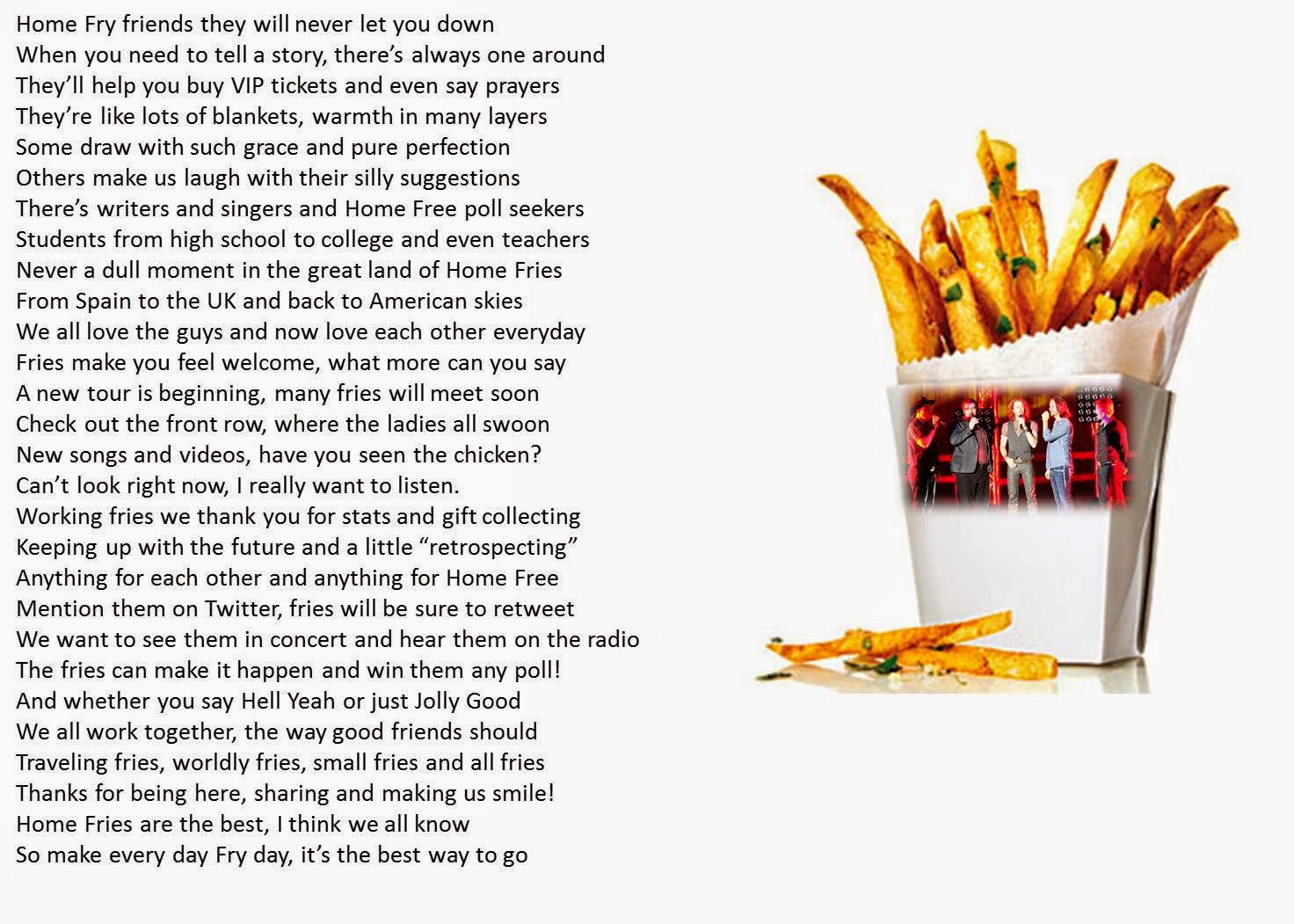 Home Fry friends they will never let you down
When you need to tell a story, there's always one around
They'll help you buy VIP tickets and even say prayers
They're like lots of blankets, warmth in many layers
Some draw with such grace and pure perfection
Others make us laugh with their silly suggestions
There's writers and singers and Home Free poll seekers
Students from high school to college and even teachers
Never a dull moment in the great land of Home Fries
From Spain to the UK and back to American skies
We all love the guys and now love each other everyday
Fries make you feel welcome, what more can you say
A new tour is beginning, many fries will meet soon
Check out the front row, where the ladies all swoon
New songs and videos, have you seen the chicken?
Can't look right now, I really want to listen.
Working fries we thank you for stats and gift collecting
Keeping up with the future and a little "retrospecting"
Anything for each other and anything for Home Free
Mention them on Twitter, fries will be sure to retweet
We want to see them in concert and hear them on the radio
The fries can make it happen and win them any poll!
And whether you say Hell Yeah or just Jolly Good
We all work together, the way good friends should
Traveling fries, worldly fries, small fries and all fries
Thanks for being here, sharing and making us smile!
Home Fries are the best, I think we all know
So make every day Fry day, it's the best way to go